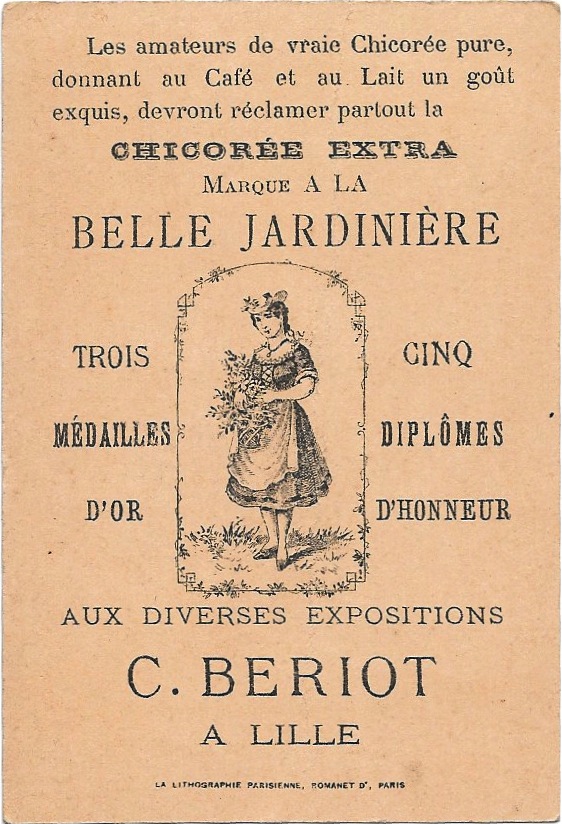 Les amateurs de vraie Chicorée pure, donnant au Café et au Lait un goût exquis, devront réclamer partout la

CHICORÉE EXTRA

MARQUE A LA

BELLE JARDINIÈRE

TROIS
MÉDAILLES
D'OR

CINQ
DIPLÔMES
D'HONNEUR

AUX DIVERSES EXPOSITIONS

C. BERIOT

A LILLE

LA LITHOGRAPHIE PARISIENNE, ROMANET Dr, PARIS